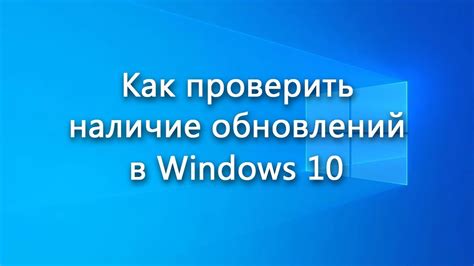 Как проверить наличие обновлений в Windows 10